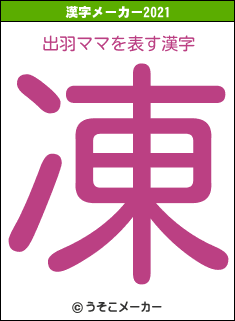 漢字メーカー2021

出羽ママを表す漢字

凍

© うそこメーカー